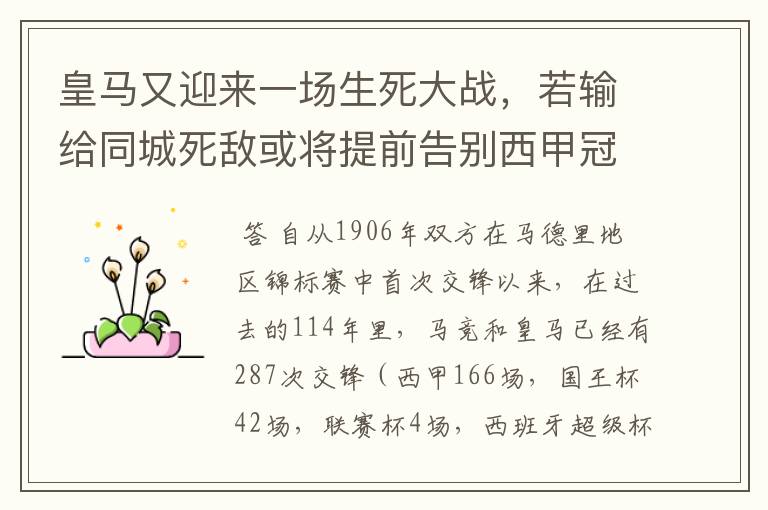 皇马又迎来一场生死大战，若输给同城死敌或将提前告别西甲冠

答 自从1906年双方在马德里地区锦标赛中首次交锋以来，在过去的114年里，马竞和皇马已经有287次交锋（西甲166场，国王杯42场，联赛杯4场，西班牙超级杯